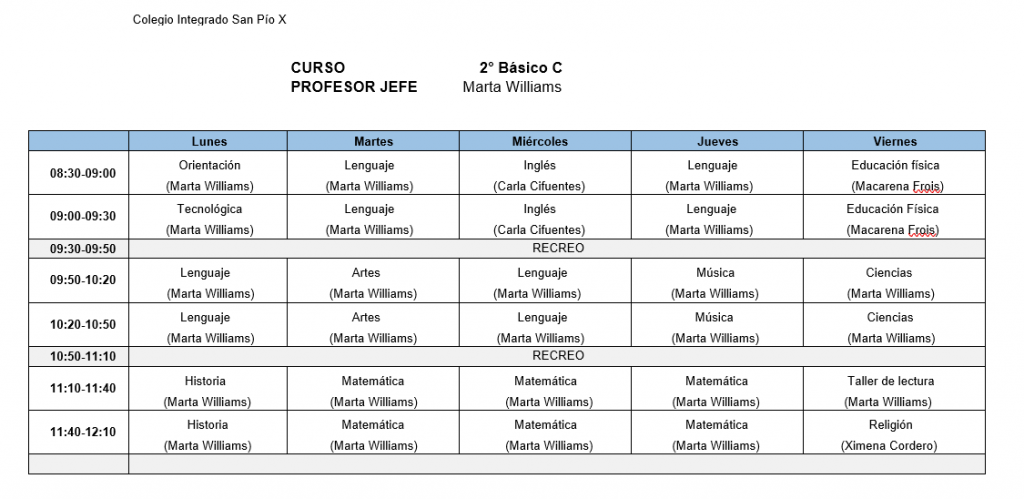 Colegio Integrado San Pío X

CURSO 2° Básico C
PROFESOR JEFE Marta Williams

| | Lunes | Martes | Miércoles | Jueves | Viernes |
|---|---|---|---|---|---|
| 08:30-09:00 | Orientación (Marta Williams) | Lenguaje (Marta Williams) | Inglés (Carla Cifuentes) | Lenguaje (Marta Williams) | Educación física (Macarena Frois) |
| 09:00-09:30 | Tecnológica (Marta Williams) | Lenguaje (Marta Williams) | Inglés (Carla Cifuentes) | Lenguaje (Marta Williams) | Educación Física (Macarena Frois) |
| 09:30-09:50 | RECREO | | | | |
| 09:50-10:20 | Lenguaje (Marta Williams) | Artes (Marta Williams) | Lenguaje (Marta Williams) | Música (Marta Williams) | Ciencias (Marta Williams) |
| 10:20-10:50 | Lenguaje (Marta Williams) | Artes (Marta Williams) | Lenguaje (Marta Williams) | Música (Marta Williams) | Ciencias (Marta Williams) |
| 10:50-11:10 | RECREO | | | | |
| 11:10-11:40 | Historia (Marta Williams) | Matemática (Marta Williams) | Matemática (Marta Williams) | Matemática (Marta Williams) | Taller de lectura (Marta Williams) |
| 11:40-12:10 | Historia (Marta Williams) | Matemática (Marta Williams) | Matemática (Marta Williams) | Matemática (Marta Williams) | Religión (Ximena Cordero) |
| | | | | | |